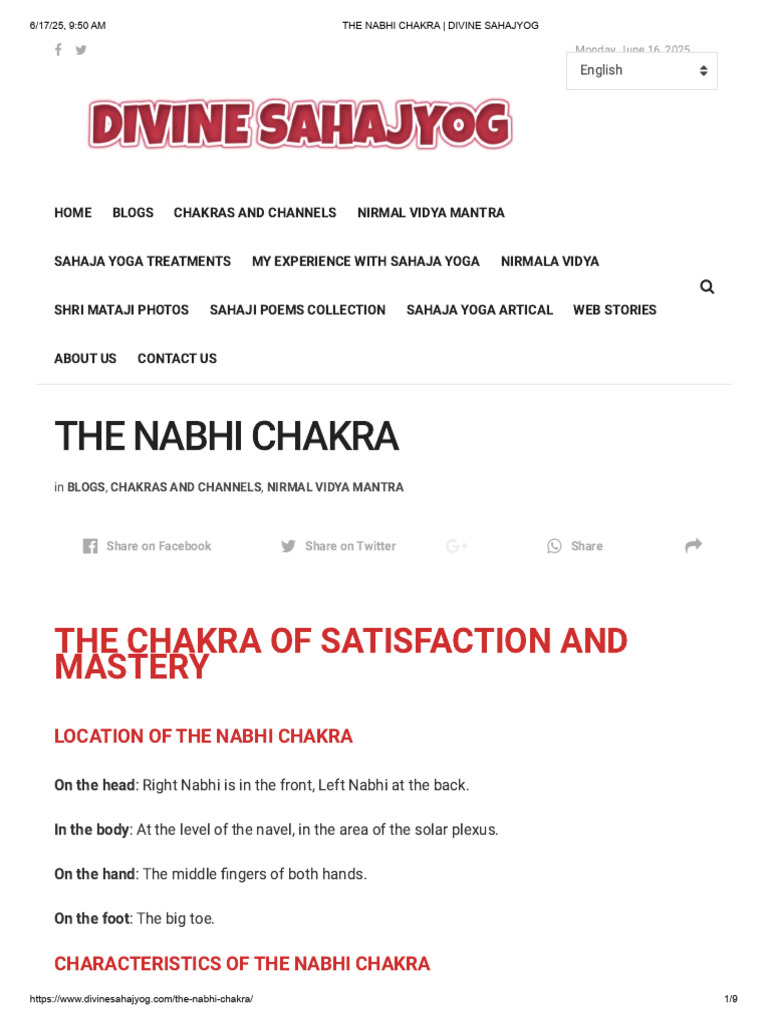 6/17/25, 9:50 AM THE NABHI CHAKRA | DIVINE SAHAJYOG

Monday, June 16, 2025

English

DIVINE SAHAJYOG

HOME BLOGS CHAKRAS AND CHANNELS NIRMAL VIDYA MANTRA

SAHAJA YOGA TREATMENTS MY EXPERIENCE WITH SAHAJA YOGA NIRMALA VIDYA

SHRI MATAJI PHOTOS SAHAJI POEMS COLLECTION SAHAJA YOGA ARTICAL WEB STORIES

ABOUT US CONTACT US

THE NABHI CHAKRA

in BLOGS, CHAKRAS AND CHANNELS, NIRMAL VIDYA MANTRA

Share on Facebook Share on Twitter Share

THE CHAKRA OF SATISFACTION AND MASTERY

LOCATION OF THE NABHI CHAKRA

On the head: Right Nabhi is in the front, Left Nabhi at the back.

In the body: At the level of the navel, in the area of the solar plexus.

On the hand: The middle fingers of both hands.

On the foot: The big toe.

CHARACTERISTICS OF THE NABHI CHAKRA

https://www.divinesahajyog.com/the-nabhi-chakra/ 1/9